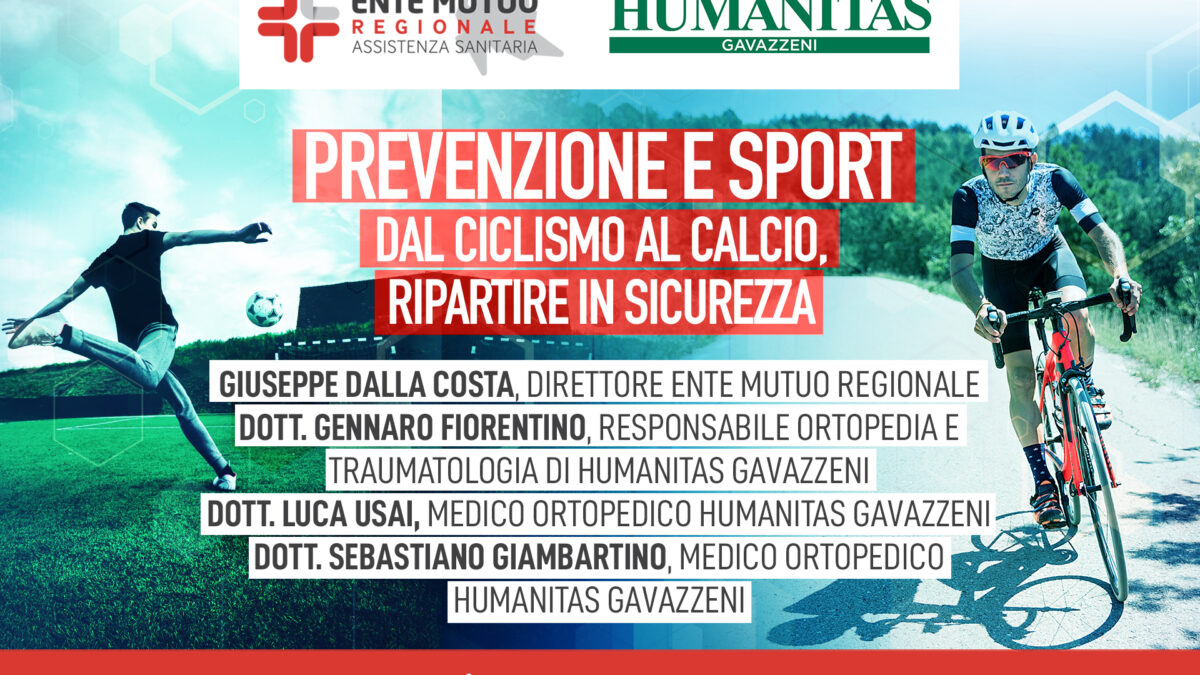 ENTE MUTUO
REGIONALE
ASSISTENZA SANITARIA

HUMANITAS
GAVAZZENI

PREVENZIONE E SPORT
DAL CICLISMO AL CALCIO,
RIPARTIRE IN SICUREZZA

GIUSEPPE DALLA COSTA, DIRETTORE ENTE MUTUO REGIONALE
DOTT. GENNARO FIORENTINO, RESPONSABILE ORTOPEDIA E TRAUMATOLOGIA DI HUMANITAS GAVAZZENI
DOTT. LUCA USAI, MEDICO ORTOPEDICO HUMANITAS GAVAZZENI
DOTT. SEBASTIANO GIAMBARTINO, MEDICO ORTOPEDICO HUMANITAS GAVAZZENI